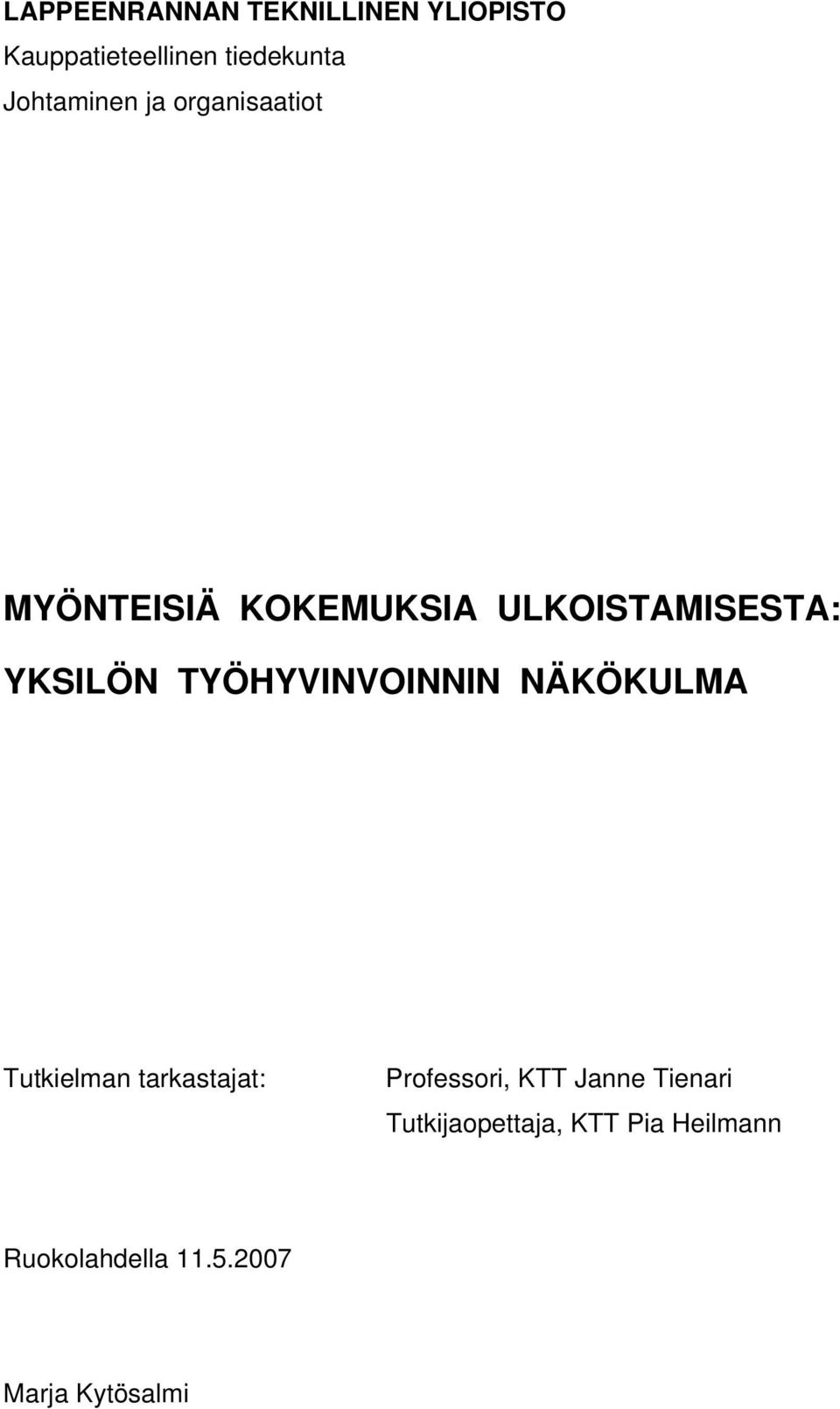 LAPPEENRANNAN TEKNILLINEN YLIOPISTO
Kauppatieteellinen tiedekunta
Johtaminen ja organisaatiot

MYÖNTEISIÄ KOKEMUKSIA ULKOISTAMISESTA: YKSILÖN TYÖHYVINVOINNIN NÄKÖKULMA

Tutkielman tarkastajat:

Professori, KTT Janne Tienari
Tutkijaopettaja, KTT Pia Heilmann

Ruokolahdella 11.5.2007

Marja Kytösalmi